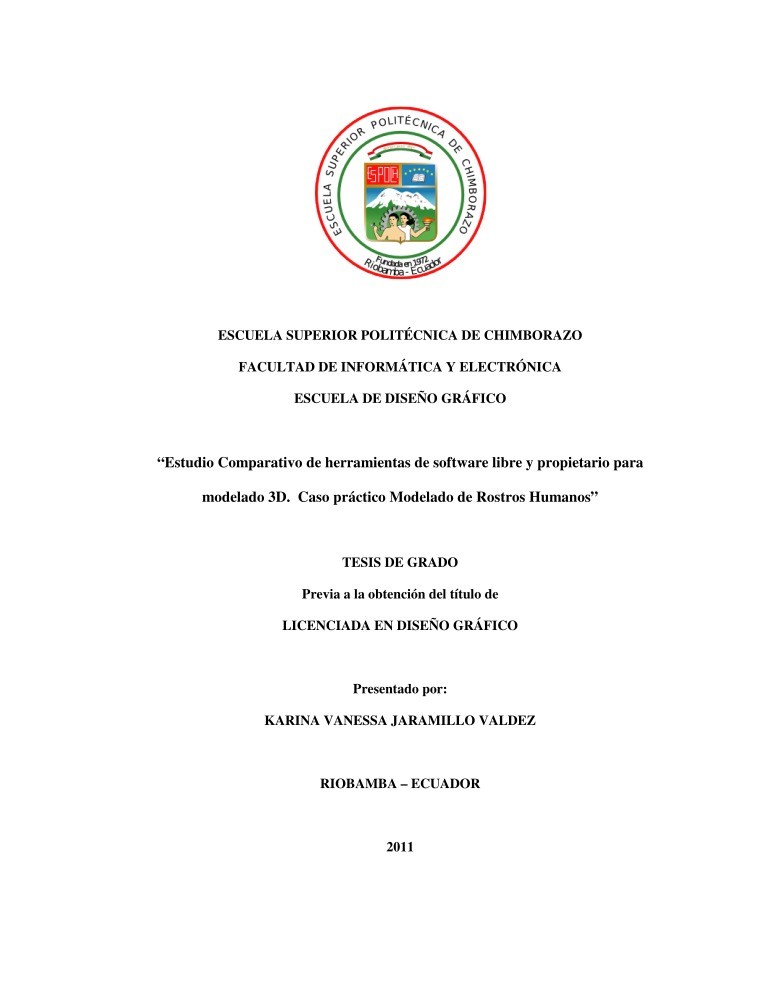 ESCUELA SUPERIOR POLITÉCNICA DE CHIMBORAZO

ESPOCH

Fundada en 1972
Riobamba - Ecuador

ESCUELA SUPERIOR POLITÉCNICA DE CHIMBORAZO

FACULTAD DE INFORMÁTICA Y ELECTRÓNICA

ESCUELA DE DISEÑO GRÁFICO

“Estudio Comparativo de herramientas de software libre y propietario para modelado 3D. Caso práctico Modelado de Rostros Humanos”

TESIS DE GRADO

Previa a la obtención del título de

LICENCIADA EN DISEÑO GRÁFICO

Presentado por:

KARINA VANESSA JARAMILLO VALDEZ

RIOBAMBA – ECUADOR

2011